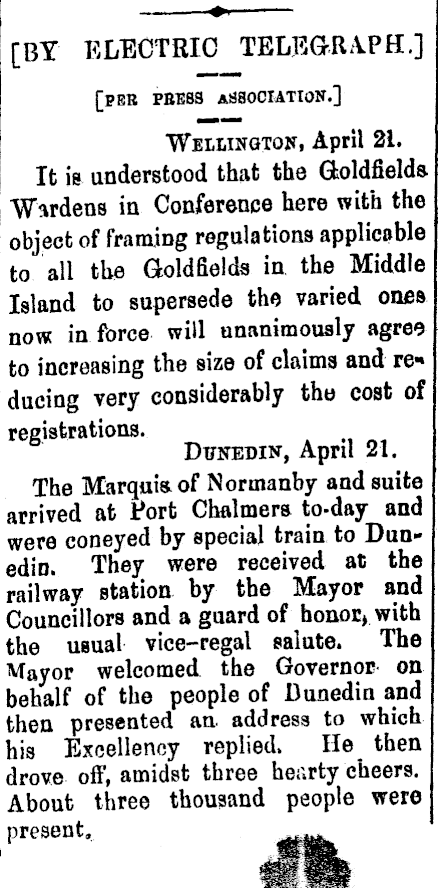 [BY ELECTRIC TELEGRAPH.]

[PER PRESS ASSOCIATION.]

WELLINGTON, April 21.

It is understood that the Goldfields Wardens in Conference here with the object of framing regulations applicable to all the Goldfields in the Middle Island to supersede the varied ones now in force will unanimously agree to increasing the size of claims and reducing very considerably the cost of registrations.

DUNEDIN, April 21.

The Marquis of Normanby and suite arrived at Port Chalmers to-day and were coneyed by special train to Dunedin. They were received at the railway station by the Mayor and Councillors and a guard of honor, with the usual vice-regal salute. The Mayor welcomed the Governor on behalf of the people of Dunedin and then presented an address to which his Excellency replied. He then drove off, amidst three hearty cheers. About three thousand people were present.